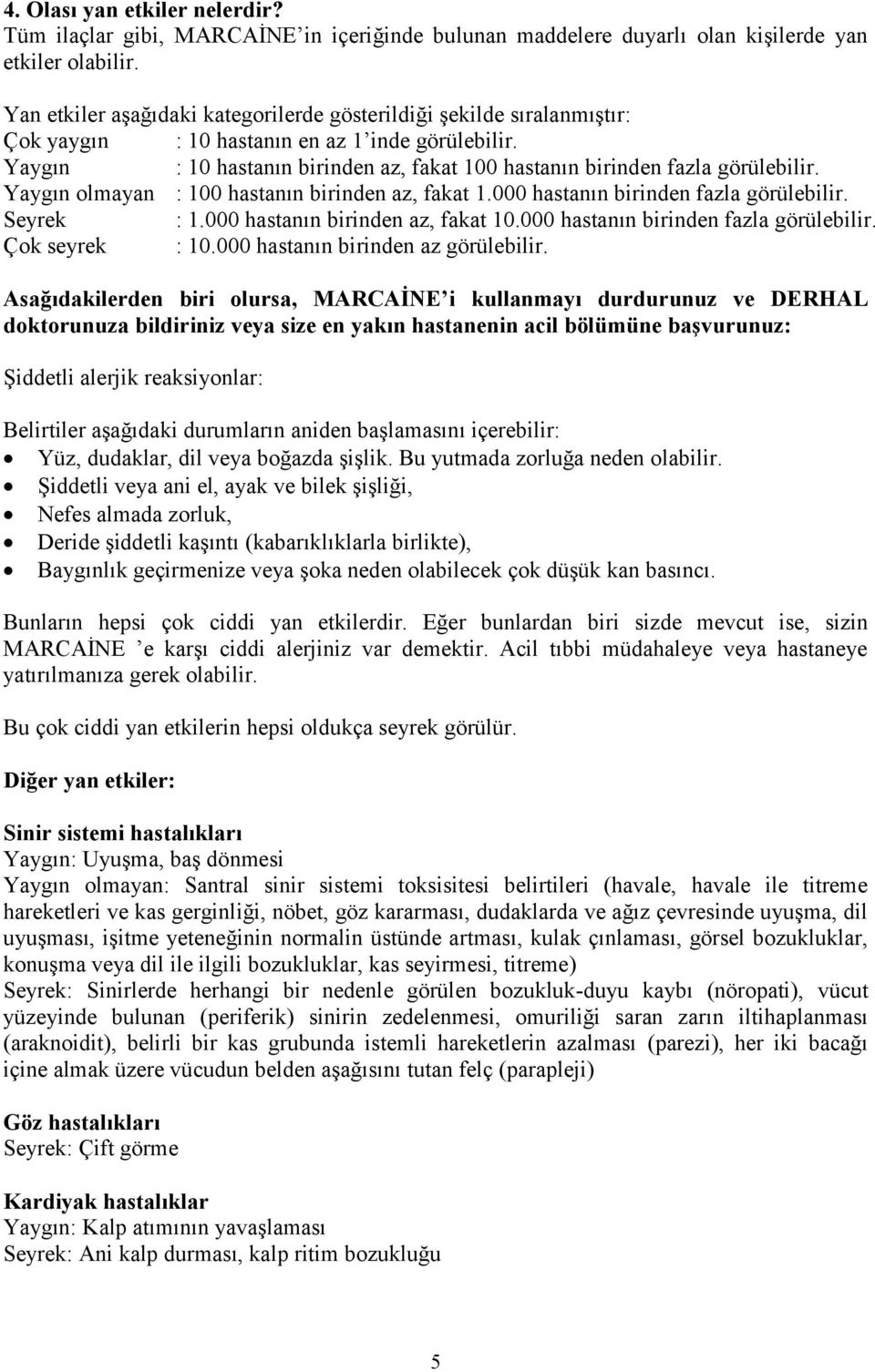 4. Olası yan etkiler nelerdir?
Tüm ilaçlar gibi, MARCAİNE'in içeriğinde bulunan maddelere duyarlı olan kişilerde yan etkiler olabilir.

Yan etkiler aşağıdaki kategorilerde gösterildiği şekilde sıralanmıştır:
Çok yaygın : 10 hastanın en az 1'inde görülebilir.
Yaygın : 10 hastanın birinden az, fakat 100 hastanın birinden fazla görülebilir.
Yaygın olmayan : 100 hastanın birinden az, fakat 1.000 hastanın birinden fazla görülebilir.
Seyrek : 1.000 hastanın birinden az, fakat 10.000 hastanın birinden fazla görülebilir.
Çok seyrek : 10.000 hastanın birinden az görülebilir.

Asağıdakilerden biri olursa, MARCAİNE'i kullanmayı durdurunuz ve DERHAL doktorunuza bildiriniz veya size en yakın hastanenin acil bölümüne başvurunuz:

Şiddetli alerjik reaksiyonlar:

Belirtiler aşağıdaki durumların aniden başlamasını içerebilir:
• Yüz, dudaklar, dil veya boğazda şişlik. Bu yutmada zorluğa neden olabilir.
• Şiddetli veya ani el, ayak ve bilek şişliği,
• Nefes almada zorluk,
• Deride şiddetli kaşıntı (kabarıklıklarla birlikte),
• Baygınlık geçirmenize veya şoka neden olabilecek çok düşük kan basıncı.

Bunların hepsi çok ciddi yan etkilerdir. Eğer bunlardan biri sizde mevcut ise, sizin MARCAİNE 'e karşı ciddi alerjiniz var demektir. Acil tıbbi müdahaleye veya hastaneye yatırılmanıza gerek olabilir.

Bu çok ciddi yan etkilerin hepsi oldukça seyrek görülür.

Diğer yan etkiler:

Sinir sistemi hastalıkları
Yaygın: Uyuşma, baş dönmesi
Yaygın olmayan: Santral sinir sistemi toksisitesi belirtileri (havale, havale ile titreme hareketleri ve kas gerginliği, nöbet, göz kararması, dudaklarda ve ağız çevresinde uyuşma, dil uyuşması, işitme yeteneğinin normalin üstünde artması, kulak çınlaması, görsel bozukluklar, konuşma veya dil ile ilgili bozukluklar, kas seyirmesi, titreme)
Seyrek: Sinirlerde herhangi bir nedenle görülen bozukluk-duyu kaybı (nöropati), vücut yüzeyinde bulunan (periferik) sinirin zedelenmesi, omuriliği saran zarın iltihaplanması (araknoidit), belirli bir kas grubunda istemli hareketlerin azalması (parezi), her iki bacağı içine almak üzere vücudun belden aşağısını tutan felç (parapleji)

Göz hastalıkları
Seyrek: Çift görme

Kardiyak hastalıklar
Yaygın: Kalp atımının yavaşlaması
Seyrek: Ani kalp durması, kalp ritim bozukluğu

5